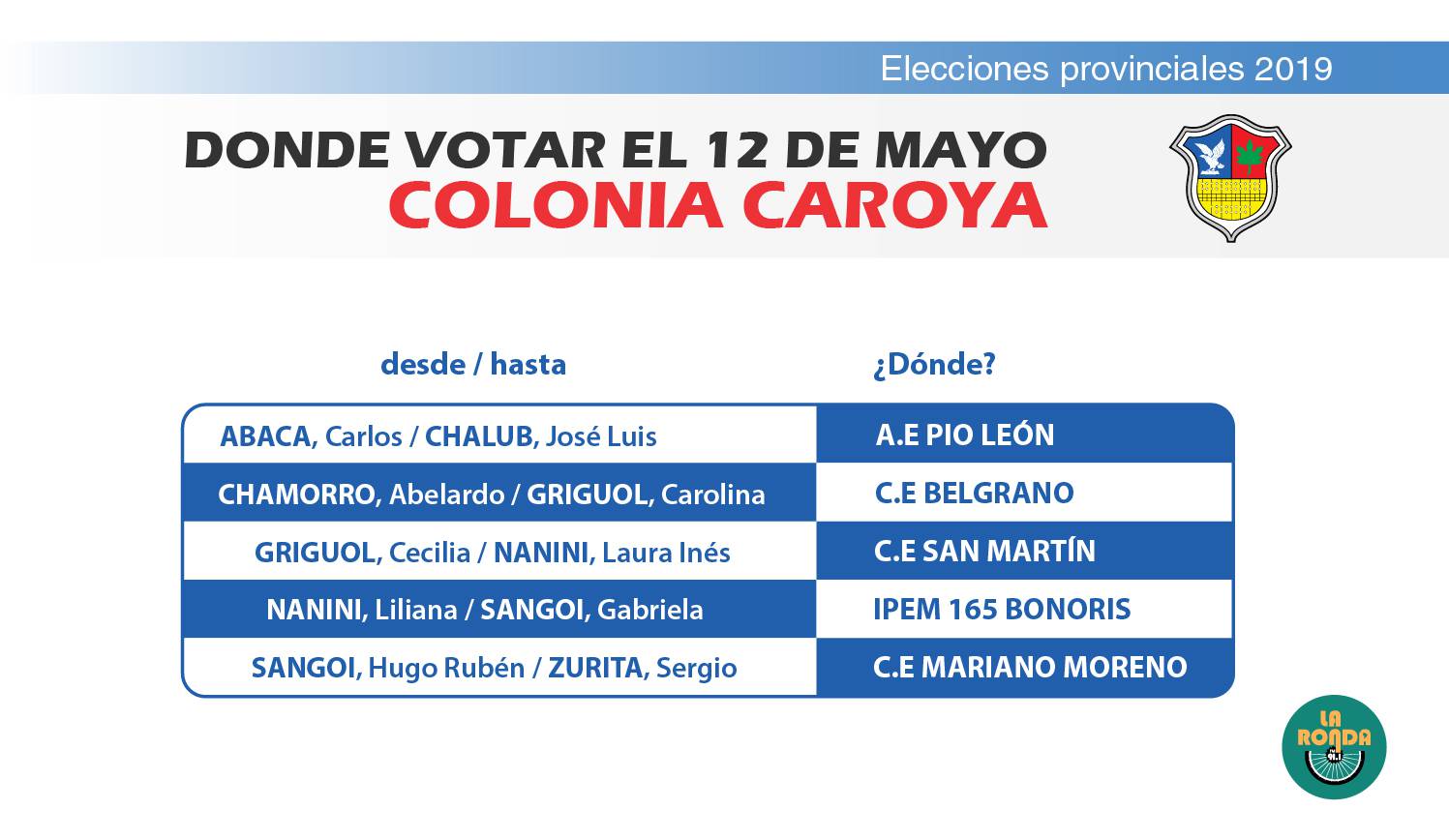 Elecciones provinciales 2019

DONDE VOTAR EL 12 DE MAYO
COLONIA CAROYA

| desde / hasta | ¿Dónde? |
|---|---|
| ABACA, Carlos / CHALUB, José Luis | A.E PIO LEÓN |
| CHAMORRO, Abelardo / GRIGUOL, Carolina | C.E BELGRANO |
| GRIGUOL, Cecilia / NANINI, Laura Inés | C.E SAN MARTÍN |
| NANINI, Liliana / SANGOI, Gabriela | IPEM 165 BONORIS |
| SANGOI, Hugo Rubén / ZURITA, Sergio | C.E MARIANO MORENO |

LA RONDA 91.1